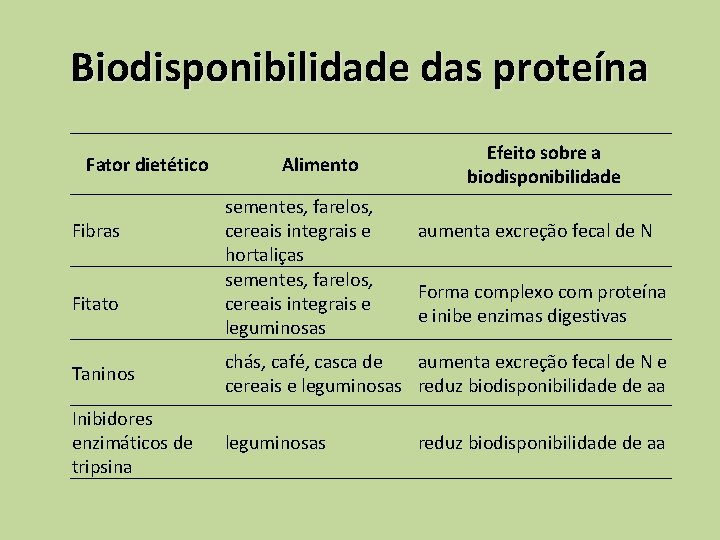 Biodisponibilidade das proteína

| Fator dietético | Alimento | Efeito sobre a biodisponibilidade |
|---|---|---|
| Fibras | sementes, farelos, cereais integrais e hortaliças | aumenta excreção fecal de N |
| Fitato | sementes, farelos, cereais integrais e leguminosas | Forma complexo com proteína e inibe enzimas digestivas |
| Taninos | chás, café, casca de cereais e leguminosas | aumenta excreção fecal de N e reduz biodisponibilidade de aa |
| Inibidores enzimáticos de tripsina | leguminosas | reduz biodisponibilidade de aa |